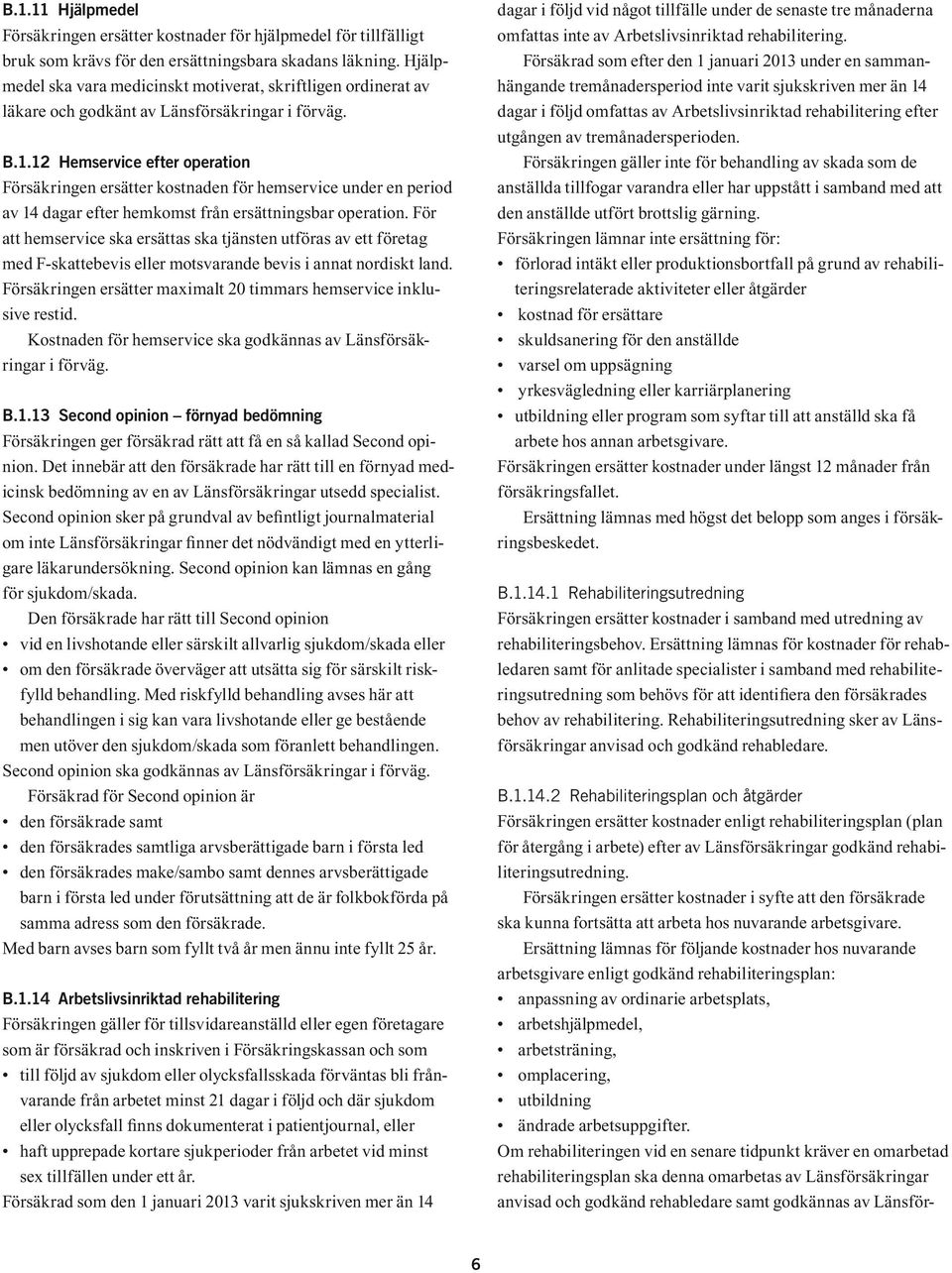 B.1.11 Hjälpmedel
Försäkringen ersätter kostnader för hjälpmedel för tillfälligt bruk som krävs för den ersättningsbara skadans läkning. Hjälpmedel ska vara medicinskt motiverat, skriftligen ordinerat av läkare och godkänt av Länsförsäkringar i förväg.

B.1.12 Hemservice efter operation
Försäkringen ersätter kostnaden för hemservice under en period av 14 dagar efter hemkomst från ersättningsbar operation. För att hemservice ska ersättas ska tjänsten utföras av ett företag med F-skattebevis eller motsvarande bevis i annat nordiskt land. Försäkringen ersätter maximalt 20 timmars hemservice inklusive restid.
Kostnaden för hemservice ska godkännas av Länsförsäkringar i förväg.

B.1.13 Second opinion – förnyad bedömning
Försäkringen ger försäkrad rätt att få en så kallad Second opinion. Det innebär att den försäkrade har rätt till en förnyad medicinsk bedömning av en av Länsförsäkringar utsedd specialist. Second opinion sker på grundval av befintligt journalmaterial om inte Länsförsäkringar finner det nödvändigt med en ytterligare läkarundersökning. Second opinion kan lämnas en gång för sjukdom/skada.
Den försäkrade har rätt till Second opinion
• vid en livshotande eller särskilt allvarlig sjukdom/skada eller
• om den försäkrade överväger att utsätta sig för särskilt riskfylld behandling. Med riskfylld behandling avses här att behandlingen i sig kan vara livshotande eller ge bestående men utöver den sjukdom/skada som föranlett behandlingen.
Second opinion ska godkännas av Länsförsäkringar i förväg.
Försäkrad för Second opinion är
• den försäkrade samt
• den försäkrades samtliga arvsberättigade barn i första led
• den försäkrades make/sambo samt dennes arvsberättigade barn i första led under förutsättning att de är folkbokförda på samma adress som den försäkrade.
Med barn avses barn som fyllt två år men ännu inte fyllt 25 år.

B.1.14 Arbetslivsinriktad rehabilitering
Försäkringen gäller för tillsvidareanställd eller egen företagare som är försäkrad och inskriven i Försäkringskassan och som
• till följd av sjukdom eller olycksfallsskada förväntas bli frånvarande från arbetet minst 21 dagar i följd och där sjukdom eller olycksfall finns dokumenterat i patientjournal, eller
• haft upprepade kortare sjukperioder från arbetet vid minst sex tillfällen under ett år.
Försäkrad som den 1 januari 2013 varit sjukskriven mer än 14 dagar i följd vid något tillfälle under de senaste tre månaderna omfattas inte av Arbetslivsinriktad rehabilitering.
Försäkrad som efter den 1 januari 2013 under en sammanhängande tremånadersperiod inte varit sjukskriven mer än 14 dagar i följd omfattas av Arbetslivsinriktad rehabilitering efter utgången av tremånadersperioden.
Försäkringen gäller inte för behandling av skada som de anställda tillfogar varandra eller har uppstått i samband med att den anställde utfört brottslig gärning.
Försäkringen lämnar inte ersättning för:
• förlorad intäkt eller produktionsbortfall på grund av rehabiliteringsrelaterade aktiviteter eller åtgärder
• kostnad för ersättare
• skuldsanering för den anställde
• varsel om uppsägning
• yrkesvägledning eller karriärplanering
• utbildning eller program som syftar till att anställd ska få arbete hos annan arbetsgivare.
Försäkringen ersätter kostnader under längst 12 månader från försäkringsfallet.
Ersättning lämnas med högst det belopp som anges i försäkringsbeskedet.

B.1.14.1 Rehabiliteringsutredning
Försäkringen ersätter kostnader i samband med utredning av rehabiliteringsbehov. Ersättning lämnas för kostnader för rehabledaren samt för anlitade specialister i samband med rehabiliteringsutredning som behövs för att identifiera den försäkrades behov av rehabilitering. Rehabiliteringsutredning sker av Länsförsäkringar anvisad och godkänd rehabledare.

B.1.14.2 Rehabiliteringsplan och åtgärder
Försäkringen ersätter kostnader enligt rehabiliteringsplan (plan för återgång i arbete) efter av Länsförsäkringar godkänd rehabiliteringsutredning.
Försäkringen ersätter kostnader i syfte att den försäkrade ska kunna fortsätta att arbeta hos nuvarande arbetsgivare.
Ersättning lämnas för följande kostnader hos nuvarande arbetsgivare enligt godkänd rehabiliteringsplan:
• anpassning av ordinarie arbetsplats,
• arbetshjälpmedel,
• arbetsträning,
• omplacering,
• utbildning
• ändrade arbetsuppgifter.
Om rehabiliteringen vid en senare tidpunkt kräver en omarbetad rehabiliteringsplan ska denna omarbetas av Länsförsäkringar anvisad och godkänd rehabledare samt godkännas av Länsför-

6